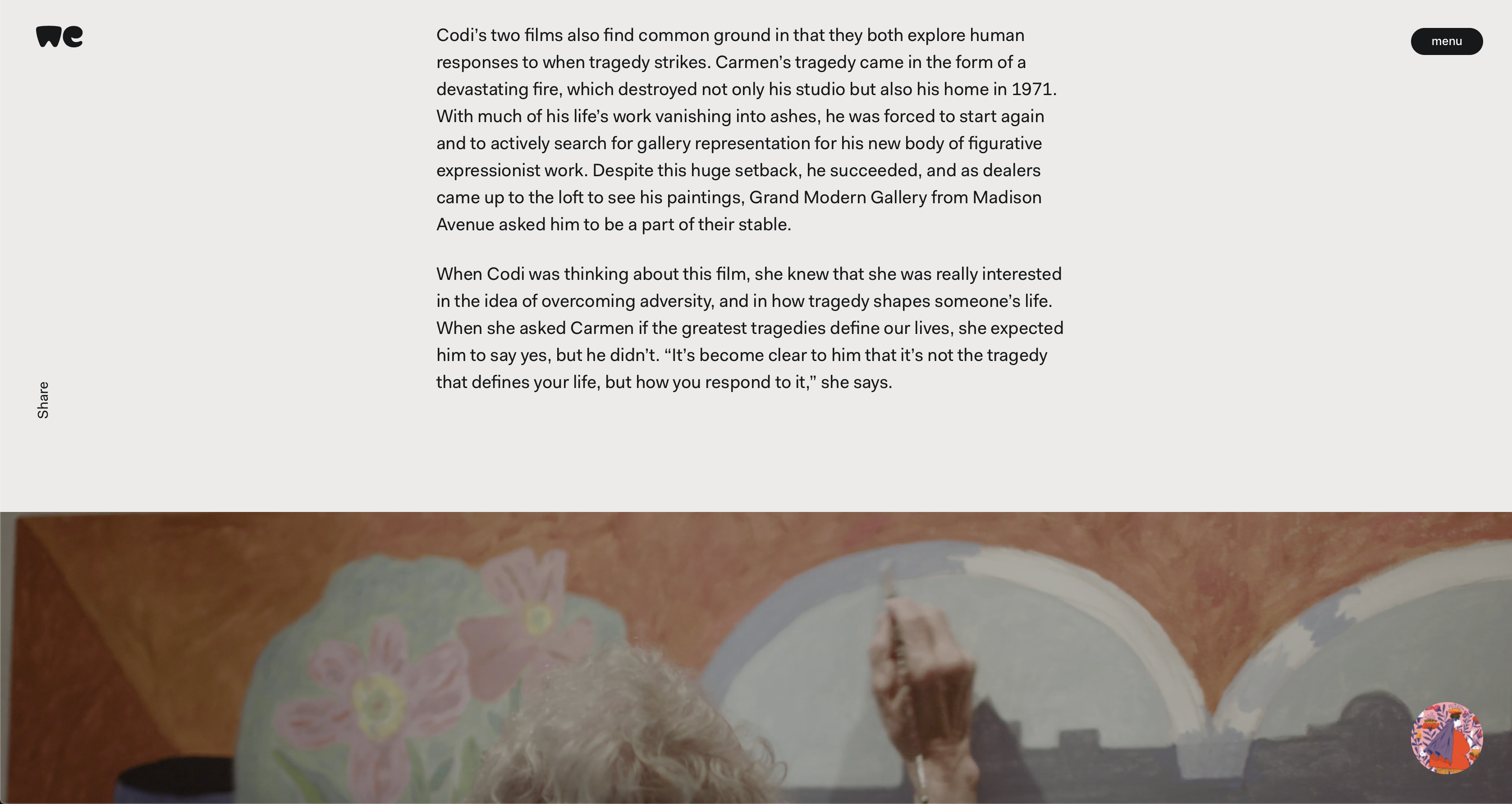 we

menu

Codi's two films also find common ground in that they both explore human responses to when tragedy strikes. Carmen's tragedy came in the form of a devastating fire, which destroyed not only his studio but also his home in 1971. With much of his life's work vanishing into ashes, he was forced to start again and to actively search for gallery representation for his new body of figurative expressionist work. Despite this huge setback, he succeeded, and as dealers came up to the loft to see his paintings, Grand Modern Gallery from Madison Avenue asked him to be a part of their stable.

When Codi was thinking about this film, she knew that she was really interested in the idea of overcoming adversity, and in how tragedy shapes someone's life. When she asked Carmen if the greatest tragedies define our lives, she expected him to say yes, but he didn't. "It's become clear to him that it's not the tragedy that defines your life, but how you respond to it," she says.

Share